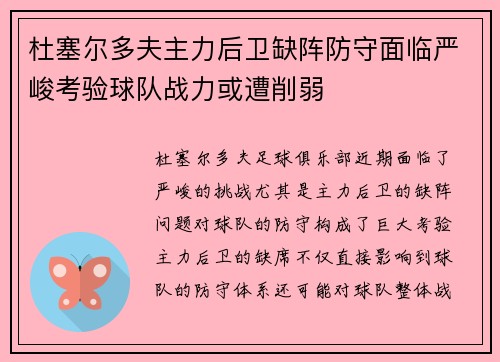 杜塞尔多夫主力后卫缺阵防守面临严峻考验球队战力或遭削弱

杜塞尔多夫足球俱乐部近期面临了严峻的挑战尤其是主力后卫的缺阵问题对球队的防守构成了巨大考验主力后卫的缺席不仅直接影响到球队的防守体系还可能对球队整体战